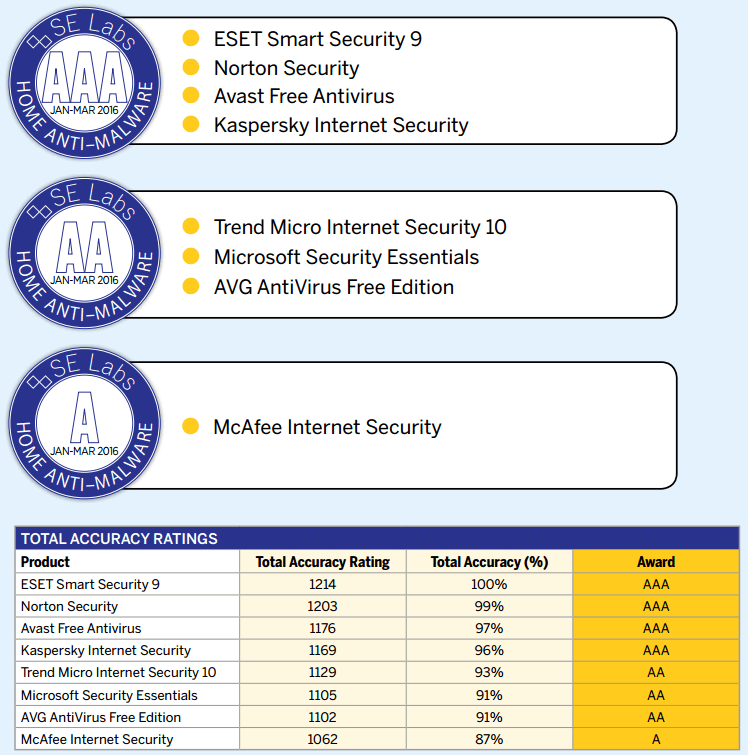 SE Labs
AAA
JAN-MAR 2016
HOME ANTI-MALWARE

ESET Smart Security 9
Norton Security
Avast Free Antivirus
Kaspersky Internet Security

SE Labs
AA
JAN-MAR 2016
HOME ANTI-MALWARE

Trend Micro Internet Security 10
Microsoft Security Essentials
AVG AntiVirus Free Edition

SE Labs
A
JAN-MAR 2016
HOME ANTI-MALWARE

McAfee Internet Security

TOTAL ACCURACY RATINGS

| Product | Total Accuracy Rating | Total Accuracy (%) | Award |
|---|---|---|---|
| ESET Smart Security 9 | 1214 | 100% | AAA |
| Norton Security | 1203 | 99% | AAA |
| Avast Free Antivirus | 1176 | 97% | AAA |
| Kaspersky Internet Security | 1169 | 96% | AAA |
| Trend Micro Internet Security 10 | 1129 | 93% | AA |
| Microsoft Security Essentials | 1105 | 91% | AA |
| AVG AntiVirus Free Edition | 1102 | 91% | AA |
| McAfee Internet Security | 1062 | 87% | A |